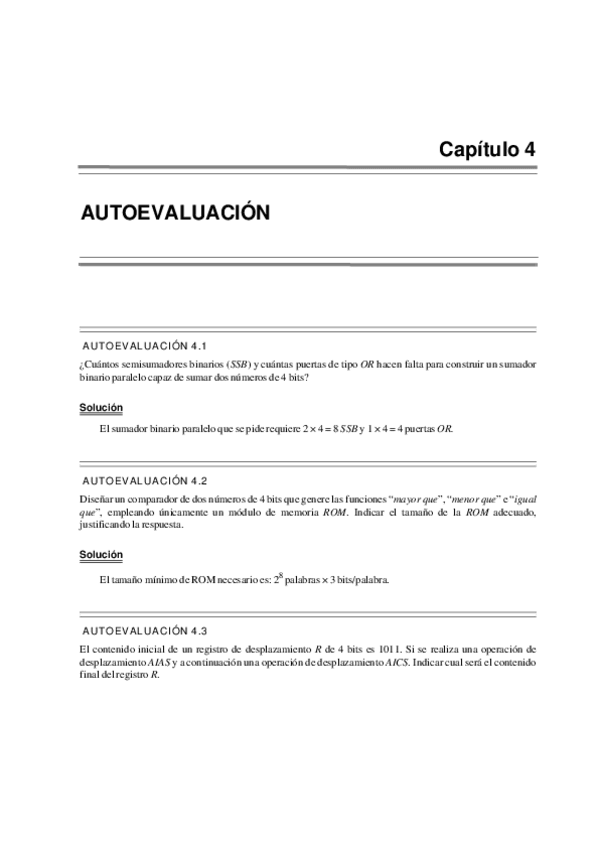 Capítulo 4

AUTOEVALUACIÓN

AUTOEVALUACIÓN 4.1

¿Cuántos semisumadores binarios (*SSB*) y cuántas puertas de tipo *OR* hacen falta para construir un sumador binario paralelo capaz de sumar dos números de 4 bits?

Solución

El sumador binario paralelo que se pide requiere $2 \times 4 = 8$ *SSB* y $1 \times 4 = 4$ puertas *OR*.

AUTOEVALUACIÓN 4.2

Diseñar un comparador de dos números de 4 bits que genere las funciones "*mayor que*", "*menor que*" e "*igual que*", empleando únicamente un módulo de memoria *ROM*. Indicar el tamaño de la *ROM* adecuado, justificando la respuesta.

Solución

El tamaño mínimo de ROM necesario es: $2^8$ palabras $\times$ 3 bits/palabra.

AUTOEVALUACIÓN 4.3

El contenido inicial de un registro de desplazamiento *R* de 4 bits es 1011. Si se realiza una operación de desplazamiento *AIAS* y a continuación una operación de desplazamiento *AICS*. Indicar cual será el contenido final del registro *R*.